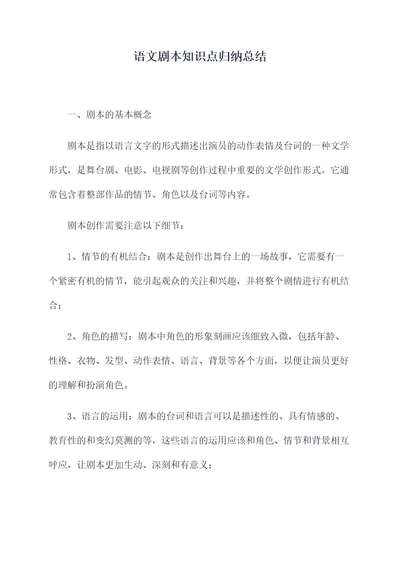 语文剧本知识点归纳总结

一、剧本的基本概念

剧本是指以语言文字的形式描述出演员的动作表情及台词的一种文学形式，是舞台剧、电影、电视剧等创作过程中重要的文学创作形式。它通常包含着整部作品的情节、角色以及台词等内容。

剧本创作需要注意以下细节：

1、情节的有机结合：剧本是创作出舞台上的一场故事，它需要有一个紧密有机的情节，能引起观众的关注和兴趣，并将整个剧情进行有机结合；

2、角色的描写：剧本中角色的形象刻画应该细致入微，包括年龄、性格、衣物、发型、动作表情、语言、背景等各个方面，以便让演员更好的理解和扮演角色。

3、语言的运用：剧本的台词和语言可以是描述性的、具有情感的、教育性的和变幻莫测的等，这些语言的运用应该和角色、情节和背景相互呼应，让剧本更加生动、深刻和有意义；